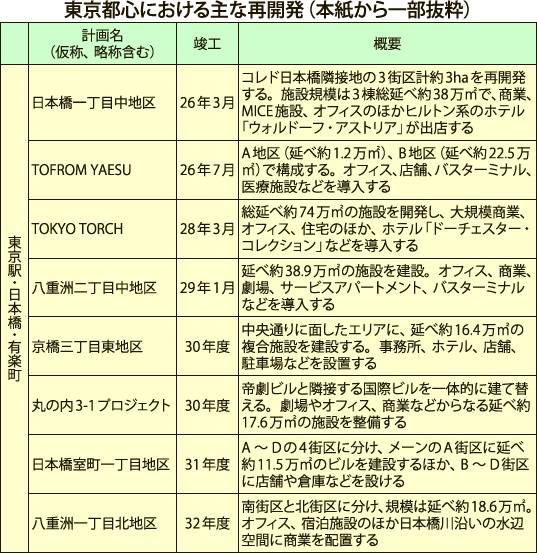 東京都心における主な再開発（本紙から一部抜粋）

| | 計画名（仮称、略称含む） | 竣工 | 概要 |
|---|---|---|---|
| 東京駅・日本橋・有楽町 | 日本橋一丁目中地区 | 26年3月 | コレド日本橋隣接地の3街区計約3haを再開発する。施設規模は3棟総延べ約38万㎡で、商業、MICE施設、オフィスのほかヒルトン系のホテル「ウォルドーフ・アストリア」が出店する |
| | TOFROM YAESU | 26年7月 | A地区（延べ約1.2万㎡）、B地区（延べ約22.5万㎡）で構成する。オフィス、店舗、バスターミナル、医療施設などを導入する |
| | TOKYO TORCH | 28年3月 | 総延べ約74万㎡の施設を開発し、大規模商業、オフィス、住宅のほか、ホテル「ドーチェスター・コレクション」などを導入する |
| | 八重洲二丁目中地区 | 29年1月 | 延べ約38.9万㎡の施設を建設。オフィス、商業、劇場、サービスアパートメント、バスターミナルなどを導入する |
| | 京橋三丁目東地区 | 30年度 | 中央通りに面したエリアに、延べ約16.4万㎡の複合施設を建設する。事務所、ホテル、店舗、駐車場などを設置する |
| | 丸の内3-1プロジェクト | 30年度 | 帝劇ビルと隣接する国際ビルを一体的に建て替える。劇場やオフィス、商業などからなる延べ約17.6万㎡の施設を整備する |
| | 日本橋室町一丁目地区 | 31年度 | A～Dの4街区に分け、メーンのA街区に延べ約11.5万㎡のビルを建設するほか、B～D街区に店舗や倉庫などを設ける |
| | 八重洲一丁目北地区 | 32年度 | 南街区と北街区に分け、規模は延べ約18.6万㎡。オフィス、宿泊施設のほか日本橋川沿いの水辺空間に商業を配置する |